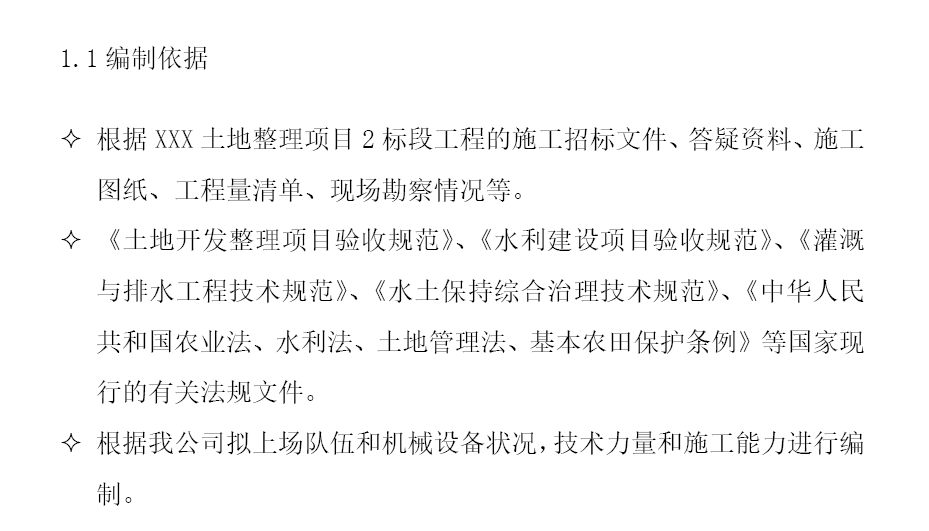 1.1 编制依据

✧ 根据 XXX 土地整理项目 2 标段工程的施工招标文件、答疑资料、施工图纸、工程量清单、现场勘察情况等。

✧ 《土地开发整理项目验收规范》、《水利建设项目验收规范》、《灌溉与排水工程技术规范》、《水土保持综合治理技术规范》、《中华人民共和国农业法、水利法、土地管理法、基本农田保护条例》等国家现行的有关法规文件。

✧ 根据我公司拟上场队伍和机械设备状况，技术力量和施工能力进行编制。